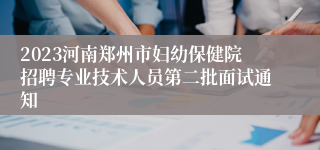 2023河南郑州市妇幼保健院招聘专业技术人员第二批面试通知